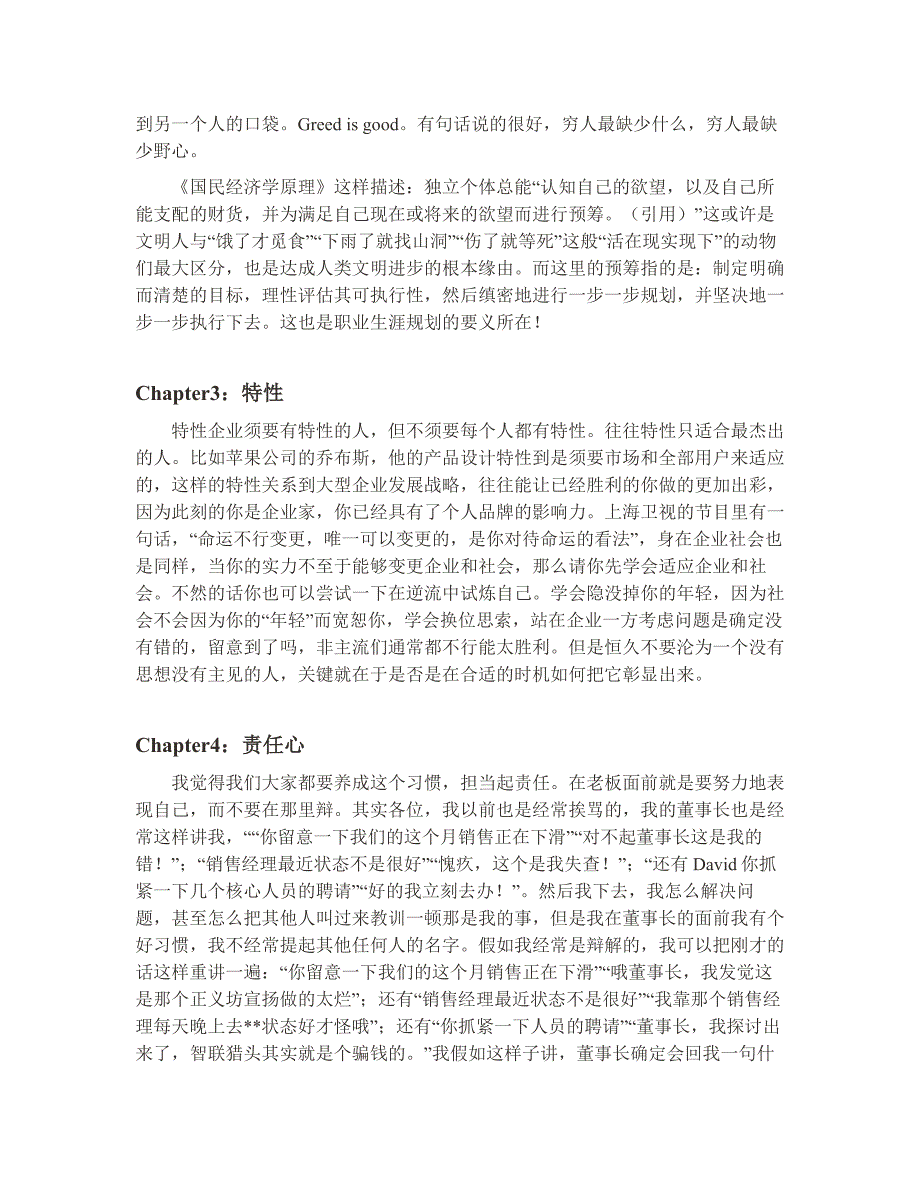 到另一个人的口袋。Greed is good。有句话说的很好，穷人最缺少什么，穷人最缺少野心。

《国民经济学原理》这样描述：独立个体总能“认知自己的欲望，以及自己所能支配的财货，并为满足自己现在或将来的欲望而进行预筹。（引用）”这或许是文明人与“饿了才觅食”“下雨了就找山洞”“伤了就等死”这般“活在现实现下”的动物们最大区分，也是达成人类文明进步的根本缘由。而这里的预筹指的是：制定明确而清楚的目标，理性评估其可执行性，然后缜密地进行一步一步规划，并坚决地一步一步执行下去。这也是职业生涯规划的要义所在！

Chapter3：特性

特性企业须要有特性的人，但不须要每个人都有特性。往往特性只适合最杰出的人。比如苹果公司的乔布斯，他的产品设计特性到是须要市场和全部用户来适应的，这样的特性关系到大型企业发展战略，往往能让已经胜利的你做的更加出彩，因为此刻的你是企业家，你已经具有了个人品牌的影响力。上海卫视的节目里有一句话，“命运不行变更，唯一可以变更的，是你对待命运的看法”，身在企业社会也是同样，当你的实力不至于能够变更企业和社会，那么请你先学会适应企业和社会。不然的话你也可以尝试一下在逆流中试炼自己。学会隐没掉你的年轻，因为社会不会因为你的“年轻”而宽恕你，学会换位思索，站在企业一方考虑问题是确定没有错的，留意到了吗，非主流们通常都不行能太胜利。但是恒久不要沦为一个没有思想没有主见的人，关键就在于是否是在合适的时机如何把它彰显出来。

Chapter4：责任心

我觉得我们大家都要养成这个习惯，担当起责任。在老板面前就是要努力地表现自己，而不要在那里辩。其实各位，我以前也是经常挨骂的，我的董事长也是经常这样讲我，““你留意一下我们的这个月销售正在下滑”“对不起董事长这是我的错！”；“销售经理最近状态不是很好”“愧疚，这个是我失查！”；“还有 David 你抓紧一下几个核心人员的聘请”“好的我立刻去办！”。然后我下去，我怎么解决问题，甚至怎么把其他人叫过来教训一顿那是我的事，但是我在董事长的面前我有个好习惯，我不经常提起其他任何人的名字。假如我经常是辩解的，我可以把刚才的话这样重讲一遍：“你留意一下我们的这个月销售正在下滑”“哦董事长，我发觉这是那个正义坊宣扬做的太烂”；还有“销售经理最近状态不是很好”“我靠那个销售经理每天晚上去**状态好才怪哦”；还有“你抓紧一下人员的聘请”“董事长，我探讨出来了，智联猎头其实就是个骗钱的。”我假如这样子讲，董事长确定会回我一句什